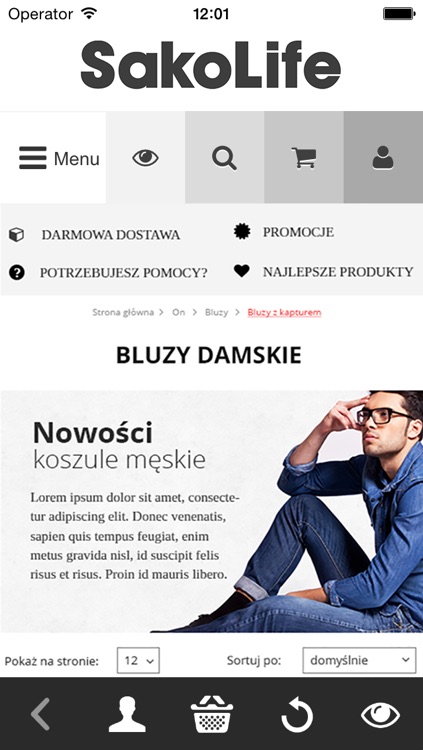 Operator 12:01

SakoLife

Menu

DARMOWA DOSTAWA
PROMOCJE
POTRZEBUJESZ POMOCY?
NAJLEPSZE PRODUKTY

Strona główna > On > Bluzy > Bluzy z kapturem

BLUZY DAMSKIE

Nowości
koszule męskie

Lorem ipsum dolor sit amet, consectetur adipiscing elit. Donec venenatis, sapien quis tempus feugiat, enim metus gravida nisl, id suscipit felis risus et risus. Proin id mauris libero.

Pokaż na stronie: 12
Sortuj po: domyślnie